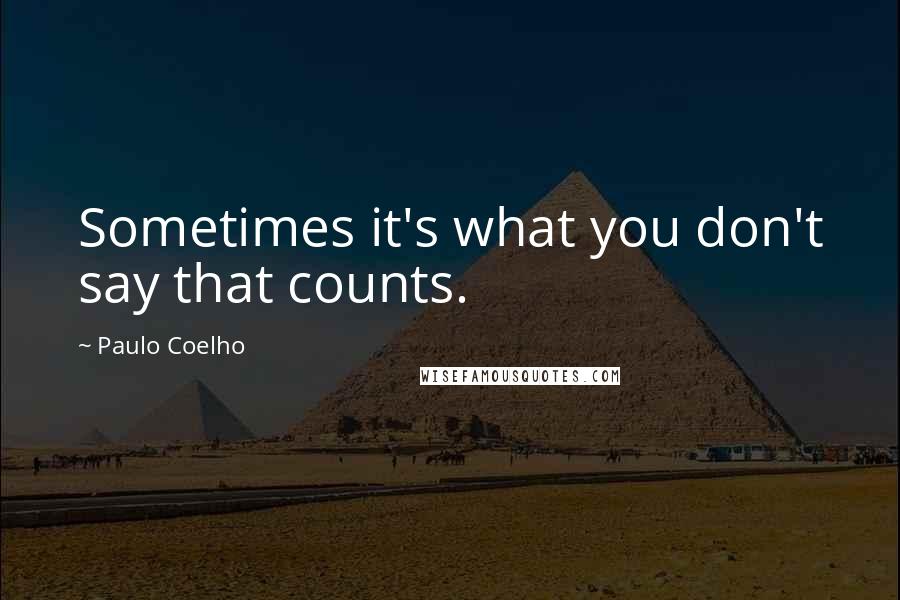 Sometimes it's what you don't say that counts.

~ Paulo Coelho

WISEFAMOUSQUOTES.COM